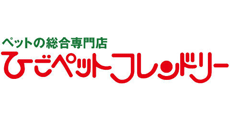 ペットの総合専門店
ひごペットフレンドリー